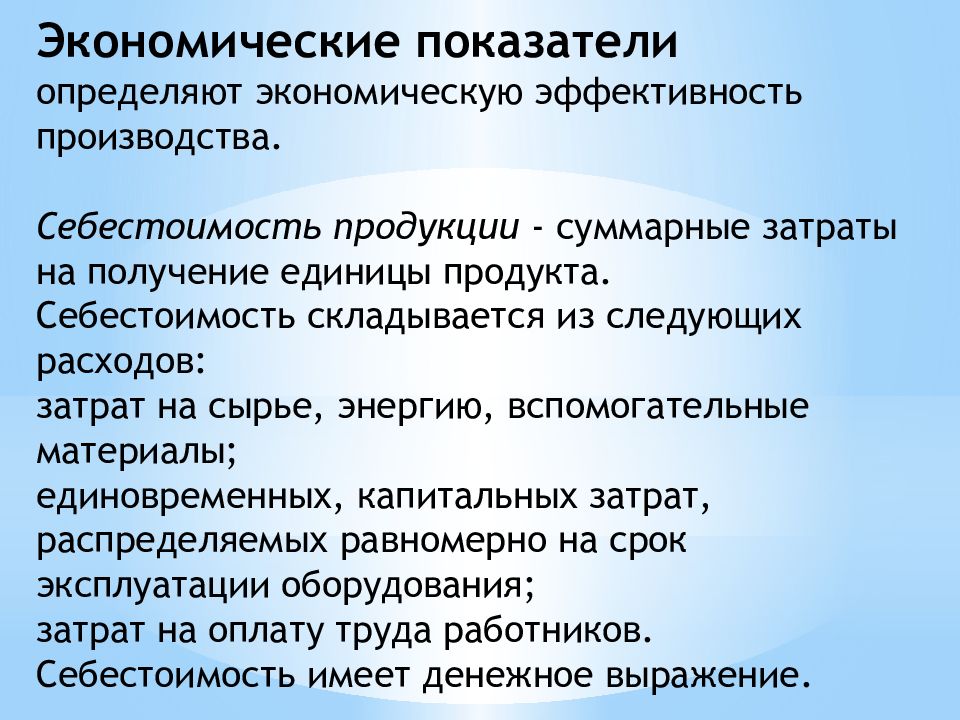 Экономические показатели
определяют экономическую эффективность производства.

Себестоимость продукции - суммарные затраты на получение единицы продукта.
Себестоимость складывается из следующих расходов:
затрат на сырье, энергию, вспомогательные материалы;
единовременных, капитальных затрат, распределяемых равномерно на срок эксплуатации оборудования;
затрат на оплату труда работников.
Себестоимость имеет денежное выражение.